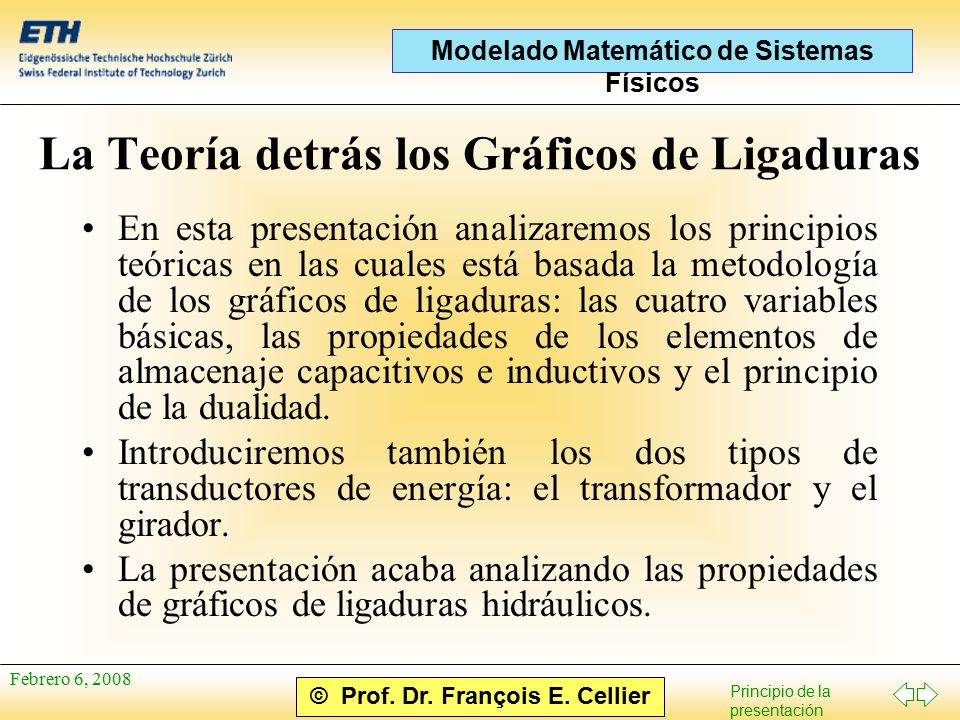 ETH
Eidgenössische Technische Hochschule Zürich
Swiss Federal Institute of Technology Zurich

Modelado Matemático de Sistemas Físicos

La Teoría detrás los Gráficos de Ligaduras

• En esta presentación analizaremos los principios teóricas en las cuales está basada la metodología de los gráficos de ligaduras: las cuatro variables básicas, las propiedades de los elementos de almacenaje capacitivos e inductivos y el principio de la dualidad.
• Introduciremos también los dos tipos de transductores de energía: el transformador y el girador.
• La presentación acaba analizando las propiedades de gráficos de ligaduras hidráulicos.

Febrero 6, 2008

© Prof. Dr. François E. Cellier

Principio de la presentación